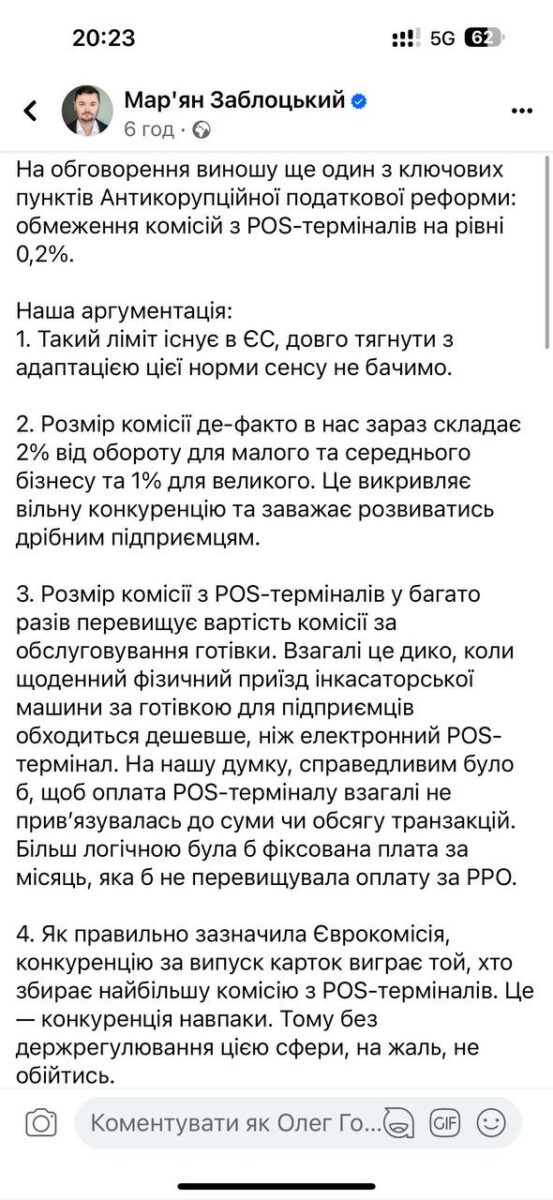 20:23
5G 62

Мар'ян Заблоцький
6 год ·

На обговорення виношу ще один з ключових пунктів Антикорупційної податкової реформи: обмеження комісій з POS-терміналів на рівні 0,2%.

Наша аргументація:
1. Такий ліміт існує в ЄС, довго тягнути з адаптацією цієї норми сенсу не бачимо.

2. Розмір комісії де-факто в нас зараз складає 2% від обороту для малого та середнього бізнесу та 1% для великого. Це викривляє вільну конкуренцію та заважає розвиватись дрібним підприємцям.

3. Розмір комісії з POS-терміналів у багато разів перевищує вартість комісії за обслуговування готівки. Взагалі це дико, коли щоденний фізичний приїзд інкасаторської машини за готівкою для підприємців обходиться дешевше, ніж електронний POS-термінал. На нашу думку, справедливим було б, щоб оплата POS-терміналу взагалі не прив'язувалась до суми чи обсягу транзакцій. Більш логічною була б фіксована плата за місяць, яка б не перевищувала оплату за РРО.

4. Як правильно зазначила Єврокомісія, конкуренцію за випуск карток виграє той, хто збирає найбільшу комісію з POS-терміналів. Це — конкуренція навпаки. Тому без держрегулювання цією сфери, на жаль, не обійтись.

Коментувати як Олег Го...
GIF